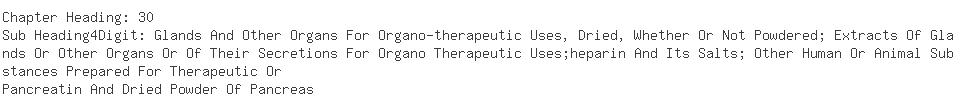 Chapter Heading: 30
Sub Heading4Digit: Glands And Other Organs For Organo-therapeutic Uses, Dried, Whether Or Not Powdered; Extracts Of Glands Or Other Organs Or Of Their Secretions For Organo Therapeutic Uses;heparin And Its Salts; Other Human Or Animal Substances Prepared For Therapeutic Or
Pancreatin And Dried Powder Of Pancreas